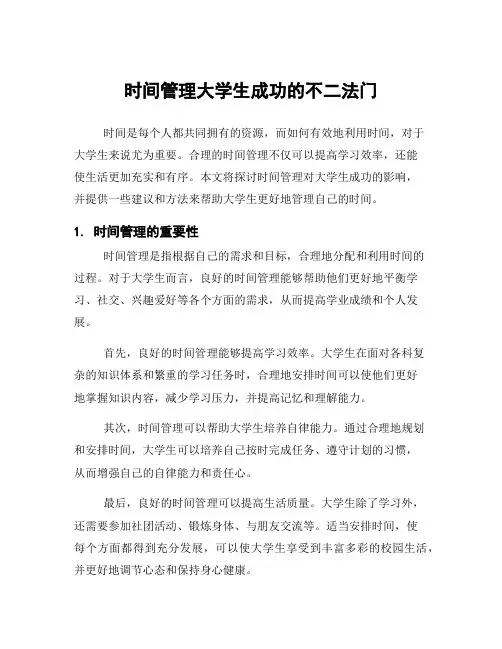 时间管理大学生成功的不二法门

时间是每个人都共同拥有的资源，而如何有效地利用时间，对于大学生来说尤为重要。合理的时间管理不仅可以提高学习效率，还能使生活更加充实和有序。本文将探讨时间管理对大学生成功的影响，并提供一些建议和方法来帮助大学生更好地管理自己的时间。

1. 时间管理的重要性

时间管理是指根据自己的需求和目标，合理地分配和利用时间的过程。对于大学生而言，良好的时间管理能够帮助他们更好地平衡学习、社交、兴趣爱好等各个方面的需求，从而提高学业成绩和个人发展。

首先，良好的时间管理能够提高学习效率。大学生在面对各科复杂的知识体系和繁重的学习任务时，合理地安排时间可以使他们更好地掌握知识内容，减少学习压力，并提高记忆和理解能力。

其次，时间管理可以帮助大学生培养自律能力。通过合理地规划和安排时间，大学生可以培养自己按时完成任务、遵守计划的习惯，从而增强自己的自律能力和责任心。

最后，良好的时间管理可以提高生活质量。大学生除了学习外，还需要参加社团活动、锻炼身体、与朋友交流等。适当安排时间，使每个方面都得到充分发展，可以使大学生享受到丰富多彩的校园生活，并更好地调节心态和保持身心健康。